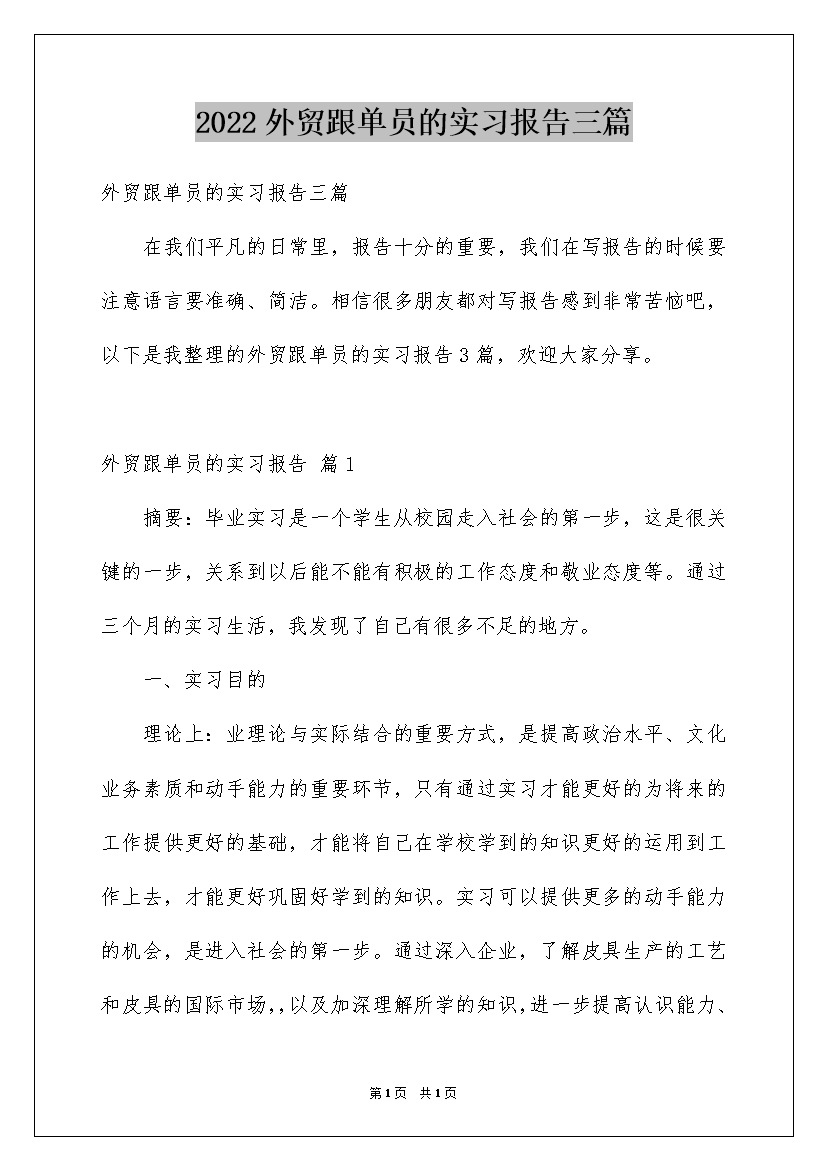 2022外贸跟单员的实习报告三篇

外贸跟单员的实习报告三篇

在我们平凡的日常里，报告十分的重要，我们在写报告的时候要注意语言要准确、简洁。相信很多朋友都对写报告感到非常苦恼吧，以下是我整理的外贸跟单员的实习报告3篇，欢迎大家分享。

外贸跟单员的实习报告 篇1

摘要：毕业实习是一个学生从校园走入社会的第一步，这是很关键的一步，关系到以后能不能有积极的工作态度和敬业态度等。通过三个月的实习生活，我发现了自己有很多不足的地方。

一、实习目的

理论上：业理论与实际结合的重要方式，是提高政治水平、文化业务素质和动手能力的重要环节，只有通过实习才能更好的为将来的工作提供更好的基础，才能将自己在学校学到的知识更好的运用到工作上去，才能更好巩固好学到的知识。实习可以提供更多的动手能力的机会，是进入社会的第一步。通过深入企业，了解皮具生产的工艺和皮具的国际市场,,以及加深理解所学的知识,进一步提高认识能力、

第1页 共1页